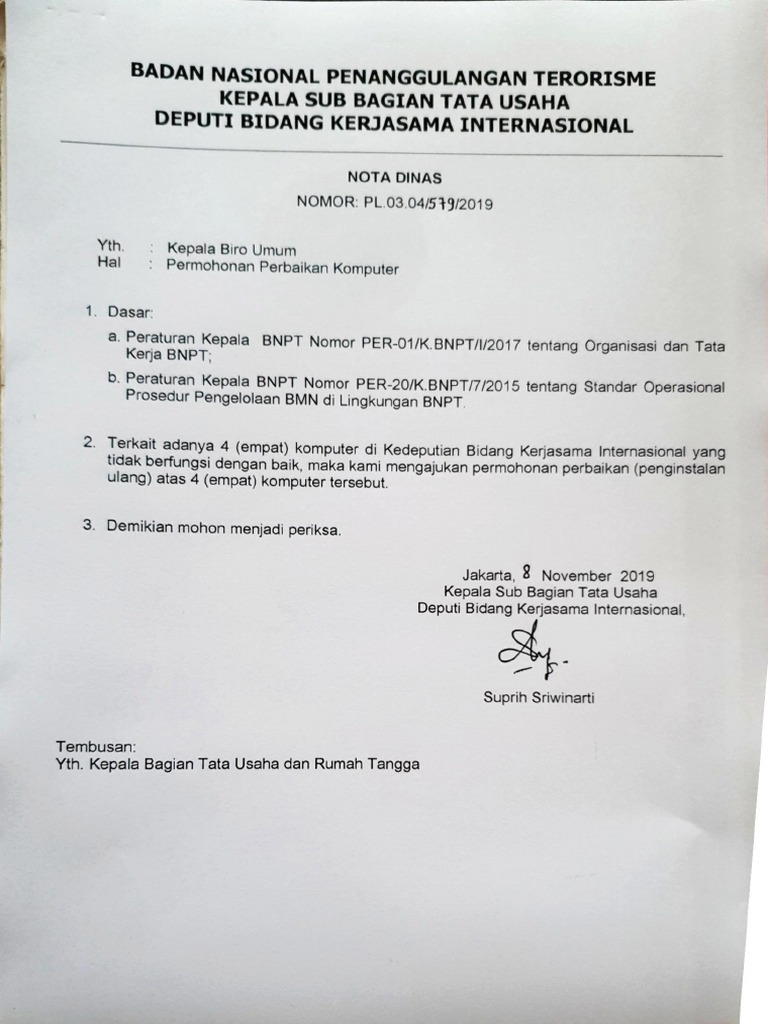 BADAN NASIONAL PENANGGULANGAN TERORISME
KEPALA SUB BAGIAN TATA USAHA
DEPUTI BIDANG KERJASAMA INTERNASIONAL

NOTA DINAS
NOMOR: PL.03.04/579/2019

Yth. : Kepala Biro Umum
Hal : Permohonan Perbaikan Komputer

1. Dasar:
a. Peraturan Kepala BNPT Nomor PER-01/K.BNPT/I/2017 tentang Organisasi dan Tata Kerja BNPT;
b. Peraturan Kepala BNPT Nomor PER-20/K.BNPT/7/2015 tentang Standar Operasional Prosedur Pengelolaan BMN di Lingkungan BNPT.

2. Terkait adanya 4 (empat) komputer di Kedeputian Bidang Kerjasama Internasional yang tidak berfungsi dengan baik, maka kami mengajukan permohonan perbaikan (penginstalan ulang) atas 4 (empat) komputer tersebut.

3. Demikian mohon menjadi periksa.

Jakarta, 8 November 2019
Kepala Sub Bagian Tata Usaha
Deputi Bidang Kerjasama Internasional,

Suprih Sriwinarti

Tembusan:
Yth. Kepala Bagian Tata Usaha dan Rumah Tangga